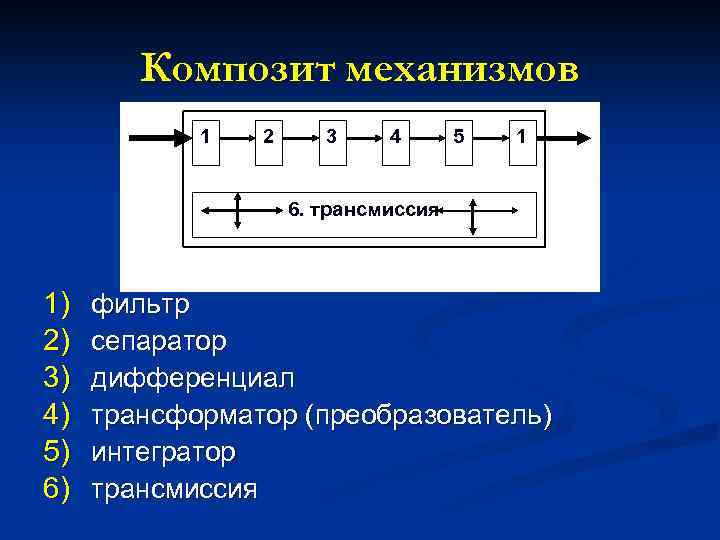 Композит механизмов

1 2 3 4 5 1

6. трансмиссия

1) фильтр
2) сепаратор
3) дифференциал
4) трансформатор (преобразователь)
5) интегратор
6) трансмиссия